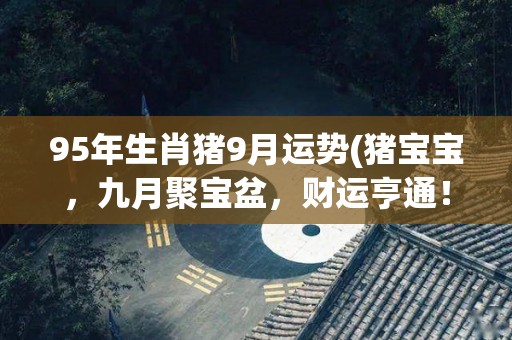 95年生肖猪9月运势(猪宝宝，九月聚宝盆，财运亨通！